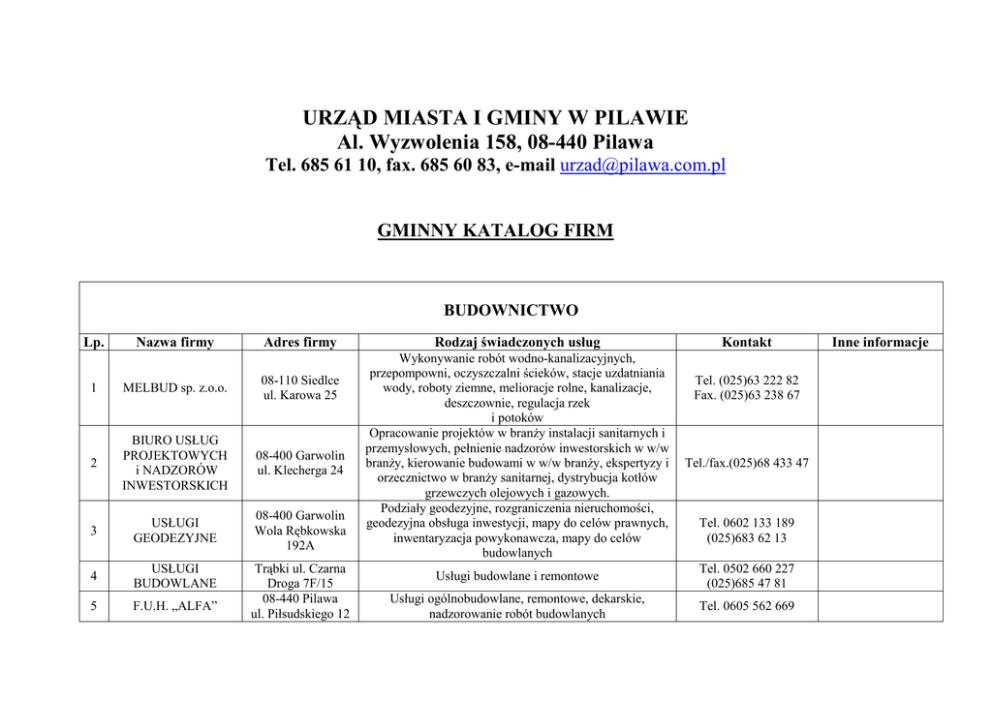 URZĄD MIASTA I GMINY W PILAWIE
Al. Wyzwolenia 158, 08-440 Pilawa
Tel. 685 61 10, fax. 685 60 83, e-mail urzad@pilawa.com.pl

GMINNY KATALOG FIRM

BUDOWNICTWO

| Lp. | Nazwa firmy | Adres firmy | Rodzaj świadczonych usług | Kontakt | Inne informacje |
|---|---|---|---|---|---|
| 1 | MELBUD sp. z.o.o. | 08-110 Siedlce ul. Karowa 25 | Wykonywanie robót wodno-kanalizacyjnych, przepompowni, oczyszczalni ścieków, stacje uzdatniania wody, roboty ziemne, melioracje rolne, kanalizacje, deszczownie, regulacja rzek i potoków | Tel. (025)63 222 82 Fax. (025)63 238 67 | |
| 2 | BIURO USŁUG PROJEKTOWYCH i NADZORÓW INWESTORSKICH | 08-400 Garwolin ul. Klecherga 24 | Opracowanie projektów w branży instalacji sanitarnych i przemysłowych, pełnienie nadzorów inwestorskich w w/w branży, kierowanie budowami w w/w branży, ekspertyzy i orzecznictwo w branży sanitarnej, dystrybucja kotłów grzewczych olejowych i gazowych. | Tel./fax.(025)68 433 47 | |
| 3 | USŁUGI GEODEZYJNE | 08-400 Garwolin Wola Rębkowska 192A | Podziały geodezyjne, rozgraniczenia nieruchomości, geodezyjna obsługa inwestycji, mapy do celów prawnych, inwentaryzacja powykonawcza, mapy do celów budowlanych | Tel. 0602 133 189 (025)683 62 13 | |
| 4 | USŁUGI BUDOWLANE | Trąbki ul. Czarna Droga 7F/15 | Usługi budowlane i remontowe | Tel. 0502 660 227 (025)685 47 81 | |
| 5 | F.U.H. „ALFA” | 08-440 Pilawa ul. Piłsudskiego 12 | Usługi ogólnobudowlane, remontowe, dekarskie, nadzorowanie robót budowlanych | Tel. 0605 562 669 | |